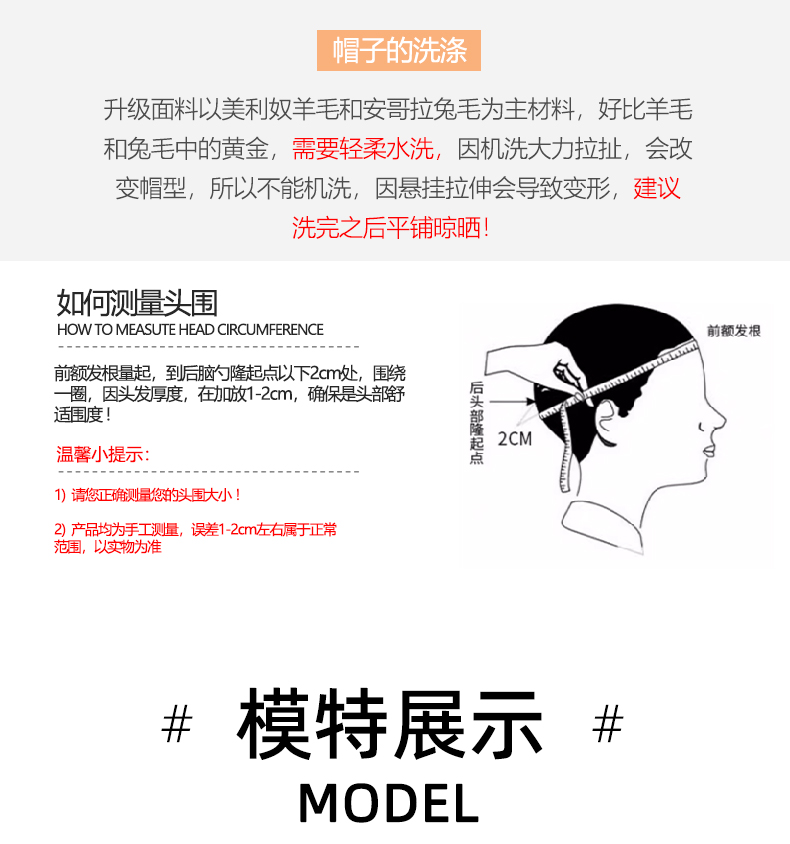 帽子的洗涤

升级面料以美利奴羊毛和安哥拉兔毛为主材料，好比羊毛和兔毛中的黄金，需要轻柔水洗，因机洗大力拉扯，会改变帽型，所以不能机洗，因悬挂拉伸会导致变形，建议洗完之后平铺晾晒！

如何测量头围
HOW TO MEASUTE HEAD CIRCUMFERENCE

前额发根量起，到后脑勺隆起点以下2cm处，围绕一圈，因头发厚度，在加放1-2cm，确保是头部舒适围度！

温馨小提示：

1) 请您正确测量您的头围大小！

2) 产品均为手工测量，误差1-2cm左右属于正常范围，以实物为准

前额发根

后头部隆起点

2CM

# 模特展示 #

MODEL